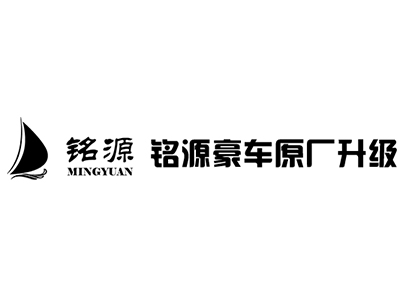 铭源
MINGYUAN

铭源豪车原厂升级